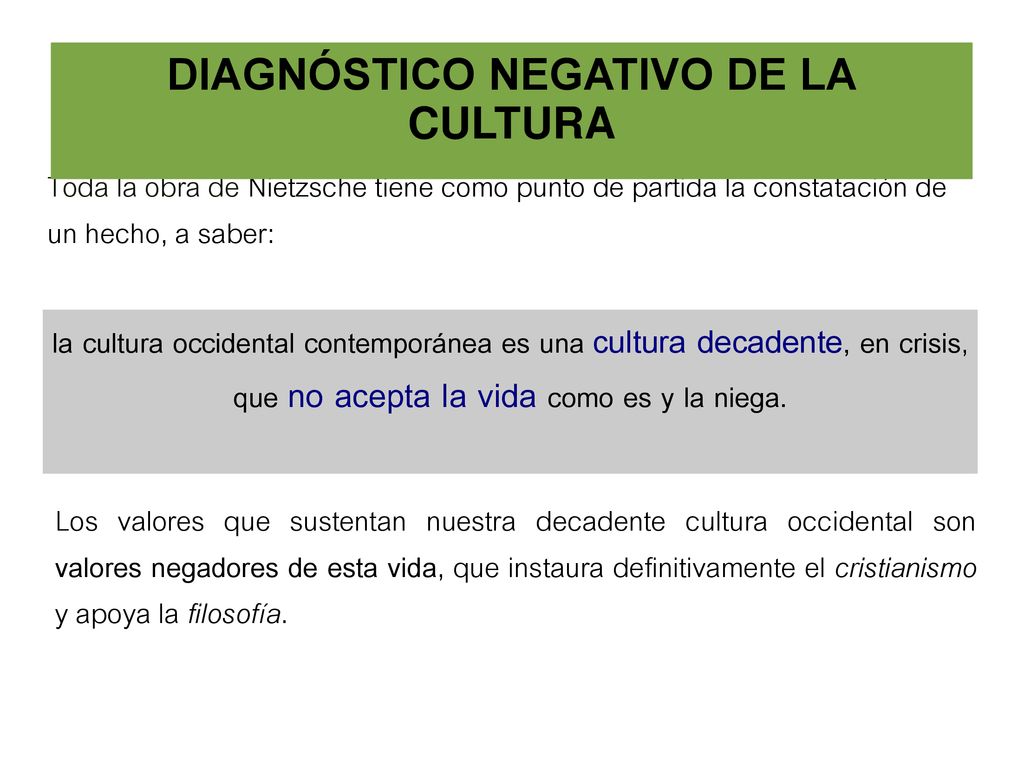 DIAGNÓSTICO NEGATIVO DE LA CULTURA

Toda la obra de Nietzsche tiene como punto de partida la constatación de un hecho, a saber:

la cultura occidental contemporánea es una cultura decadente, en crisis, que no acepta la vida como es y la niega.

Los valores que sustentan nuestra decadente cultura occidental son valores negadores de esta vida, que instaura definitivamente el cristianismo y apoya la filosofía.